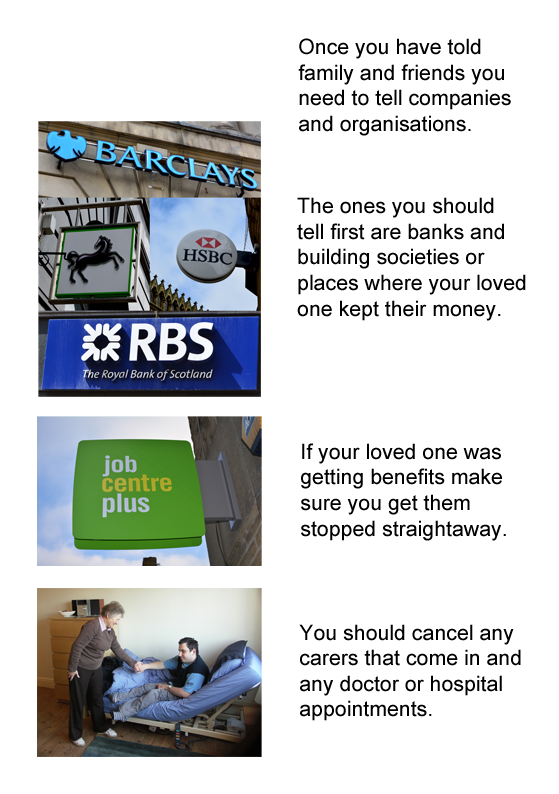 Once you have told family and friends you need to tell companies and organisations.

BARCLAYS

HSBC

RBS
The Royal Bank of Scotland

The ones you should tell first are banks and building societies or places where your loved one kept their money.

job
centre
plus

If your loved one was getting benefits make sure you get them stopped straightaway.

You should cancel any carers that come in and any doctor or hospital appointments.